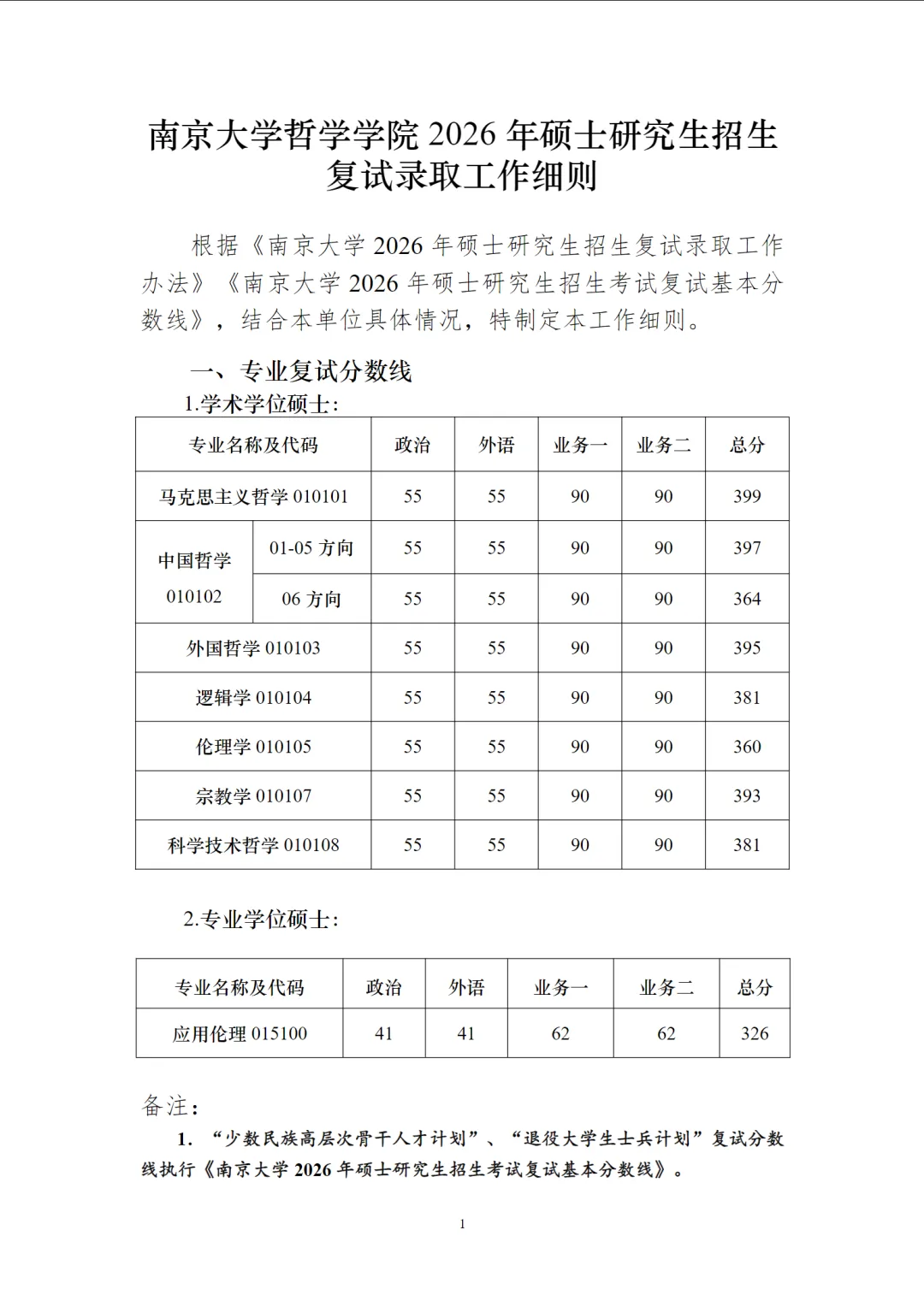 南京大学哲学学院 2026 年硕士研究生招生复试录取工作细则

根据《南京大学 2026 年硕士研究生招生复试录取工作办法》《南京大学 2026 年硕士研究生招生考试复试基本分数线》，结合本单位具体情况，特制定本工作细则。

一、专业复试分数线

1.学术学位硕士：

| 专业名称及代码 | | 政治 | 外语 | 业务一 | 业务二 | 总分 |
|---|---|---|---|---|---|---|
| 马克思主义哲学 010101 | | 55 | 55 | 90 | 90 | 399 |
| 中国哲学 010102 | 01-05 方向 | 55 | 55 | 90 | 90 | 397 |
| | 06 方向 | 55 | 55 | 90 | 90 | 364 |
| 外国哲学 010103 | | 55 | 55 | 90 | 90 | 395 |
| 逻辑学 010104 | | 55 | 55 | 90 | 90 | 381 |
| 伦理学 010105 | | 55 | 55 | 90 | 90 | 360 |
| 宗教学 010107 | | 55 | 55 | 90 | 90 | 393 |
| 科学技术哲学 010108 | | 55 | 55 | 90 | 90 | 381 |

2.专业学位硕士：

| 专业名称及代码 | 政治 | 外语 | 业务一 | 业务二 | 总分 |
|---|---|---|---|---|---|
| 应用伦理 015100 | 41 | 41 | 62 | 62 | 326 |

备注：

1. “少数民族高层次骨干人才计划”、“退役大学生士兵计划”复试分数线执行《南京大学 2026 年硕士研究生招生考试复试基本分数线》。

1